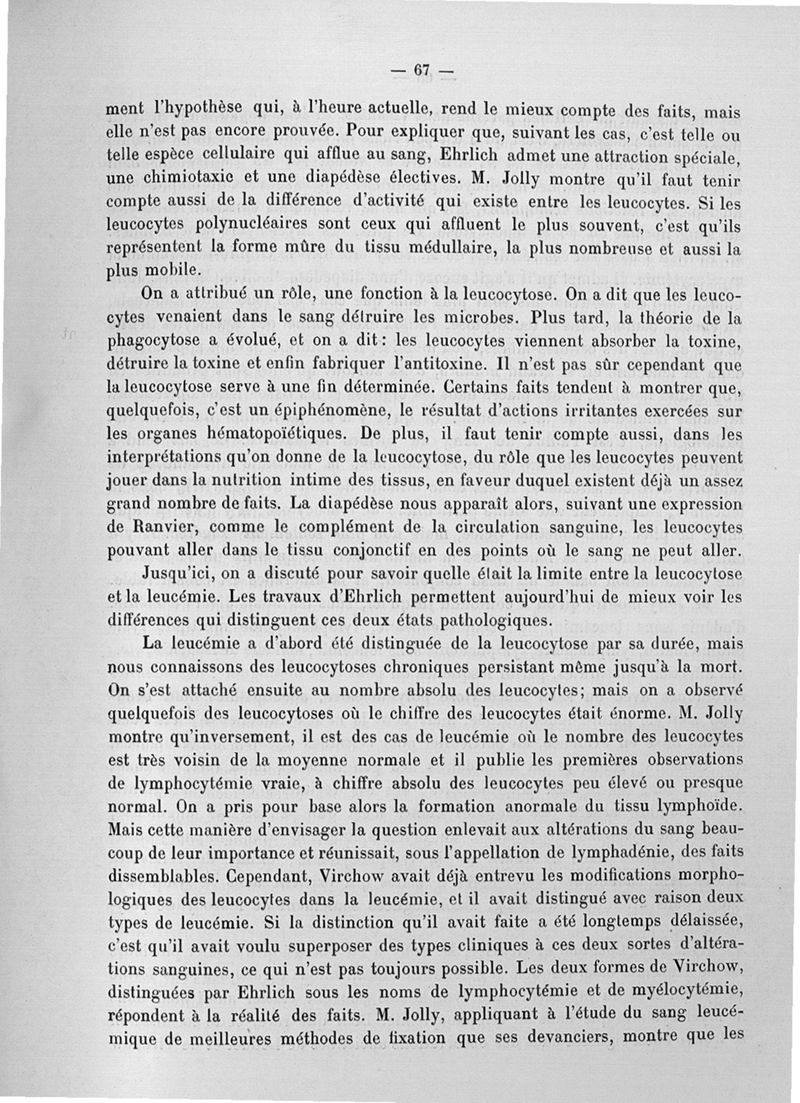 — 67 —

ment l'hypothèse qui, à l'heure actuelle, rend le mieux compte des faits, mais elle n'est pas encore prouvée. Pour expliquer que, suivant les cas, c'est telle ou telle espèce cellulaire qui afflue au sang, Ehrlich admet une attraction spéciale, une chimiotaxie et une diapédèse électives. M. Jolly montre qu'il faut tenir compte aussi de la différence d'activité qui existe entre les leucocytes. Si les leucocytes polynucléaires sont ceux qui affluent le plus souvent, c'est qu'ils représentent la forme mûre du tissu médullaire, la plus nombreuse et aussi la plus mobile.

On a attribué un rôle, une fonction à la leucocytose. On a dit que les leucocytes venaient dans le sang détruire les microbes. Plus tard, la théorie de la phagocytose a évolué, et on a dit : les leucocytes viennent absorber la toxine, détruire la toxine et enfin fabriquer l'antitoxine. Il n'est pas sûr cependant que la leucocytose serve à une fin déterminée. Certains faits tendent à montrer que, quelquefois, c'est un épiphénomène, le résultat d'actions irritantes exercées sur les organes hématopoïétiques. De plus, il faut tenir compte aussi, dans les interprétations qu'on donne de la leucocytose, du rôle que les leucocytes peuvent jouer dans la nutrition intime des tissus, en faveur duquel existent déjà un assez grand nombre de faits. La diapédèse nous apparaît alors, suivant une expression de Ranvier, comme le complément de la circulation sanguine, les leucocytes pouvant aller dans le tissu conjonctif en des points où le sang ne peut aller.

Jusqu'ici, on a discuté pour savoir quelle était la limite entre la leucocytose et la leucémie. Les travaux d'Ehrlich permettent aujourd'hui de mieux voir les différences qui distinguent ces deux états pathologiques.

La leucémie a d'abord été distinguée de la leucocytose par sa durée, mais nous connaissons des leucocytoses chroniques persistant même jusqu'à la mort. On s'est attaché ensuite au nombre absolu des leucocytes; mais on a observé quelquefois des leucocytoses où le chiffre des leucocytes était énorme. M. Jolly montre qu'inversement, il est des cas de leucémie où le nombre des leucocytes est très voisin de la moyenne normale et il publie les premières observations de lymphocytémie vraie, à chiffre absolu des leucocytes peu élevé ou presque normal. On a pris pour base alors la formation anormale du tissu lymphoïde. Mais cette manière d'envisager la question enlevait aux altérations du sang beaucoup de leur importance et réunissait, sous l'appellation de lymphadénie, des faits dissemblables. Cependant, Virchow avait déjà entrevu les modifications morphologiques des leucocytes dans la leucémie, et il avait distingué avec raison deux types de leucémie. Si la distinction qu'il avait faite a été longtemps délaissée, c'est qu'il avait voulu superposer des types cliniques à ces deux sortes d'altérations sanguines, ce qui n'est pas toujours possible. Les deux formes de Virchow, distinguées par Ehrlich sous les noms de lymphocytémie et de myélocytémie, répondent à la réalité des faits. M. Jolly, appliquant à l'étude du sang leucémique de meilleures méthodes de fixation que ses devanciers, montre que les